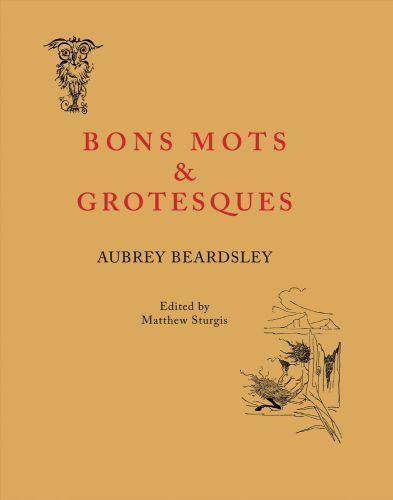 BONS MOTS
&
GROTESQUES

AUBREY BEARDSLEY

Edited by
Matthew Sturgis